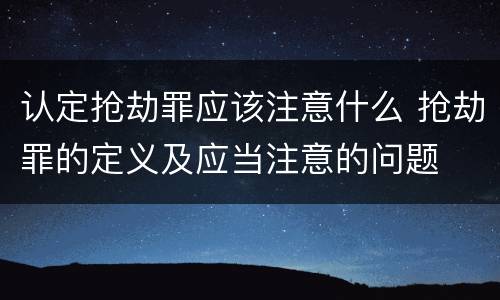 认定抢劫罪应该注意什么 抢劫罪的定义及应当注意的问题